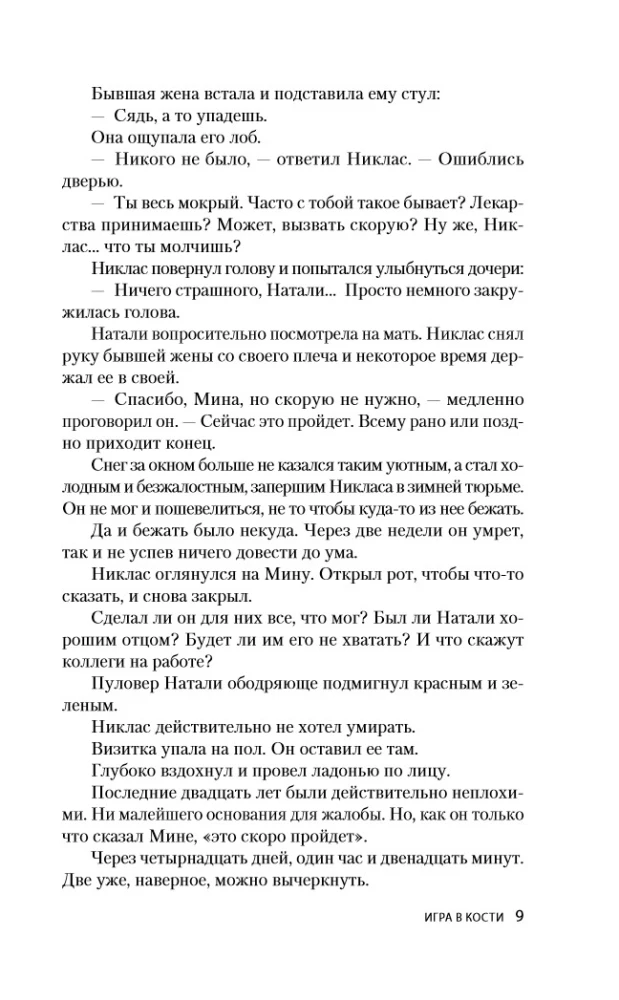 Бывшая жена встала и подставила ему стул:
— Сядь, а то упадешь.
Она ощупала его лоб.
— Никого не было, — ответил Никлас. — Ошиблись дверью.
— Ты весь мокрый. Часто с тобой такое бывает? Лекарства принимаешь? Может, вызвать скорую? Ну же, Никлас... что ты молчишь?
Никлас повернул голову и попытался улыбнуться дочери:
— Ничего страшного, Натали... Просто немного закружилась голова.
Натали вопросительно посмотрела на мать. Никлас снял руку бывшей жены со своего плеча и некоторое время держал ее в своей.
— Спасибо, Мина, но скорую не нужно, — медленно проговорил он. — Сейчас это пройдет. Всему рано или поздно приходит конец.
Снег за окном больше не казался таким уютным, а стал холодным и безжалостным, запершим Никласа в зимней тюрьме. Он не мог и пошевелиться, не то чтобы куда-то из нее бежать.
Да и бежать было некуда. Через две недели он умрет, так и не успев ничего довести до ума.
Никлас оглянулся на Мину. Открыл рот, чтобы что-то сказать, и снова закрыл.
Сделал ли он для них все, что мог? Был ли Натали хорошим отцом? Будет ли им его не хватать? И что скажут коллеги на работе?
Пуловер Натали ободряюще подмигнул красным и зеленым.
Никлас действительно не хотел умирать.
Визитка упала на пол. Он оставил ее там.
Глубоко вздохнул и провел ладонью по лицу.
Последние двадцать лет были действительно неплохими. Ни малейшего основания для жалобы. Но, как он только что сказал Мине, «это скоро пройдет».
Через четырнадцать дней, один час и двенадцать минут. Две уже, наверное, можно вычеркнуть.

ИГРА В КОСТИ 9